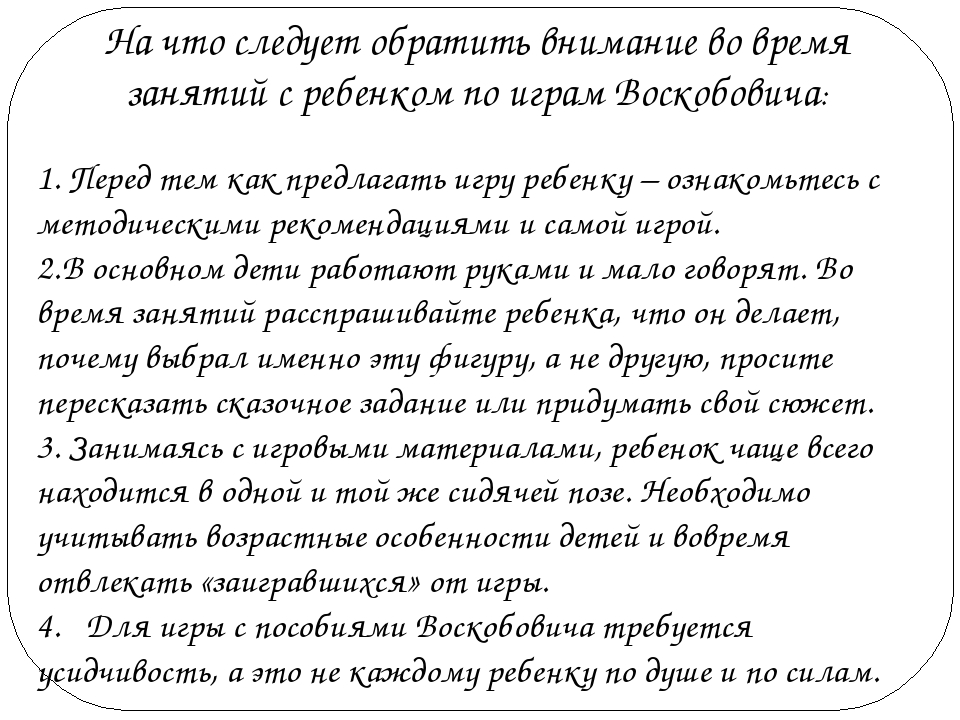 На что следует обратить внимание во время занятий с ребенком по играм Воскобовича:

1. Перед тем как предлагать игру ребенку – ознакомьтесь с методическими рекомендациями и самой игрой.
2.В основном дети работают руками и мало говорят. Во время занятий расспрашивайте ребенка, что он делает, почему выбрал именно эту фигуру, а не другую, просите пересказать сказочное задание или придумать свой сюжет.
3. Занимаясь с игровыми материалами, ребенок чаще всего находится в одной и той же сидячей позе. Необходимо учитывать возрастные особенности детей и вовремя отвлекать «заигравшихся» от игры.
4. Для игры с пособиями Воскобовича требуется усидчивость, а это не каждому ребенку по душе и по силам.